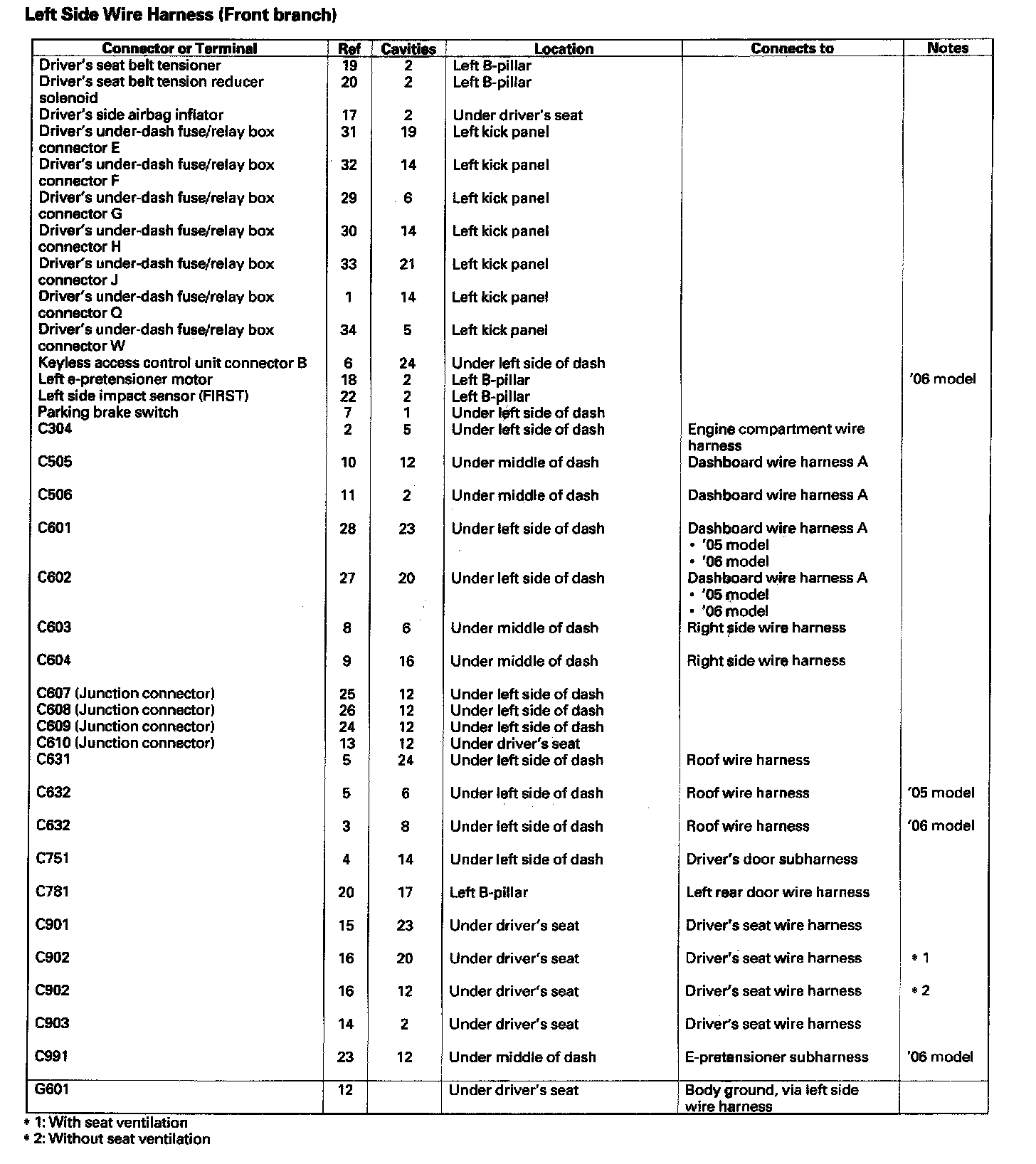 Left Side Wire Harness (Front branch)

| Connector or Terminal | Ref | Cavities | Location | Connects to | Notes |
|---|---|---|---|---|---|
| Driver's seat belt tensioner | 19 | 2 | Left B-pillar | | |
| Driver's seat belt tension reducer solenoid | 20 | 2 | Left B-pillar | | |
| Driver's side airbag inflator | 17 | 2 | Under driver's seat | | |
| Driver's under-dash fuse/relay box connector E | 31 | 19 | Left kick panel | | |
| Driver's under-dash fuse/relay box connector F | 32 | 14 | Left kick panel | | |
| Driver's under-dash fuse/relay box connector G | 29 | 6 | Left kick panel | | |
| Driver's under-dash fuse/relay box connector H | 30 | 14 | Left kick panel | | |
| Driver's under-dash fuse/relay box connector J | 33 | 21 | Left kick panel | | |
| Driver's under-dash fuse/relay box connector Q | 1 | 14 | Left kick panel | | |
| Driver's under-dash fuse/relay box connector W | 34 | 5 | Left kick panel | | |
| Keyless access control unit connector B | 6 | 24 | Under left side of dash | | |
| Left e-pretensioner motor | 18 | 2 | Left B-pillar | | '06 model |
| Left side impact sensor (FIRST) | 22 | 2 | Left B-pillar | | |
| Parking brake switch | 7 | 1 | Under left side of dash | | |
| C304 | 2 | 5 | Under left side of dash | Engine compartment wire harness | |
| C505 | 10 | 12 | Under middle of dash | Dashboard wire harness A | |
| C506 | 11 | 2 | Under middle of dash | Dashboard wire harness A | |
| C601 | 28 | 23 | Under left side of dash | Dashboard wire harness A • '05 model • '06 model | |
| C602 | 27 | 20 | Under left side of dash | Dashboard wire harness A • '05 model • '06 model | |
| C603 | 8 | 6 | Under middle of dash | Right side wire harness | |
| C604 | 9 | 16 | Under middle of dash | Right side wire harness | |
| C607 (Junction connector) | 25 | 12 | Under left side of dash | | |
| C608 (Junction connector) | 26 | 12 | Under left side of dash | | |
| C609 (Junction connector) | 24 | 12 | Under left side of dash | | |
| C610 (Junction connector) | 13 | 12 | Under driver's seat | | |
| C631 | 5 | 24 | Under left side of dash | Roof wire harness | |
| C632 | 5 | 6 | Under left side of dash | Roof wire harness | '05 model |
| C632 | 3 | 8 | Under left side of dash | Roof wire harness | '06 model |
| C751 | 4 | 14 | Under left side of dash | Driver's door subharness | |
| C781 | 20 | 17 | Left B-pillar | Left rear door wire harness | |
| C901 | 15 | 23 | Under driver's seat | Driver's seat wire harness | |
| C902 | 16 | 20 | Under driver's seat | Driver's seat wire harness | * 1 |
| C902 | 16 | 12 | Under driver's seat | Driver's seat wire harness | * 2 |
| C903 | 14 | 2 | Under driver's seat | Driver's seat wire harness | |
| C991 | 23 | 12 | Under middle of dash | E-pretensioner subharness | '06 model |
| G601 | 12 | | Under driver's seat | Body ground, via left side wire harness | |

* 1: With seat ventilation
* 2: Without seat ventilation